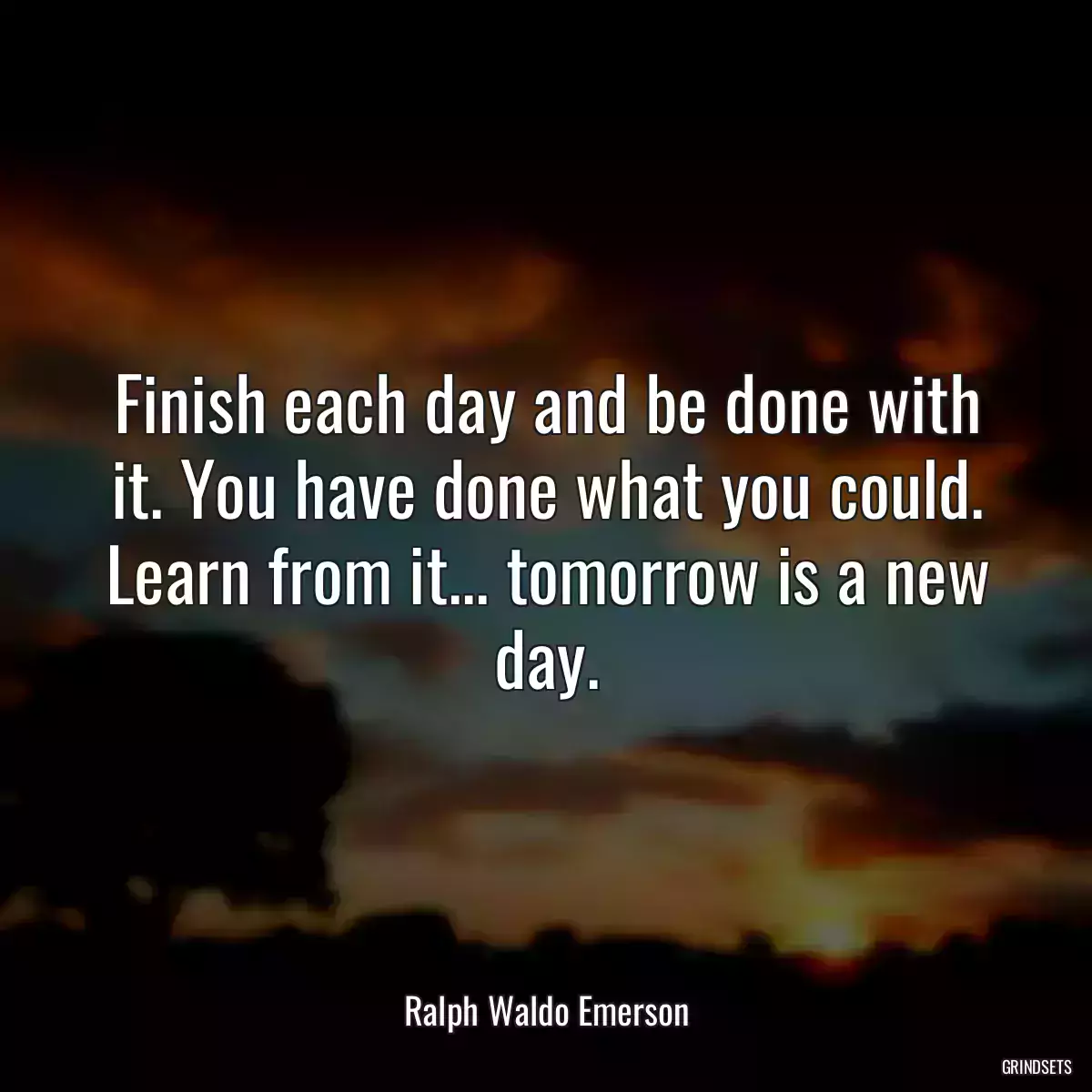 Finish each day and be done with it. You have done what you could. Learn from it... tomorrow is a new day.

Ralph Waldo Emerson

GRINDSETS